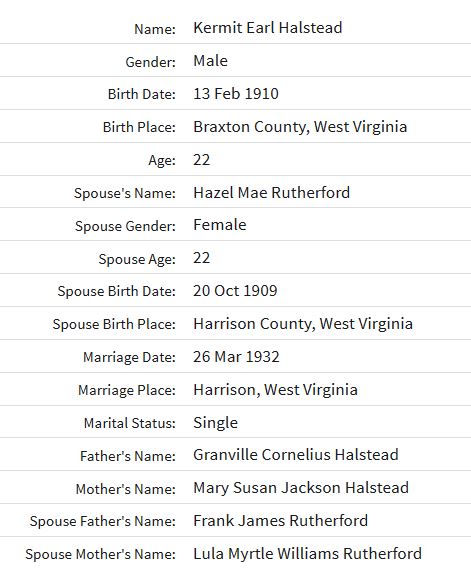 | | |
|---|---|
| Name: | Kermit Earl Halstead |
| Gender: | Male |
| Birth Date: | 13 Feb 1910 |
| Birth Place: | Braxton County, West Virginia |
| Age: | 22 |
| Spouse's Name: | Hazel Mae Rutherford |
| Spouse Gender: | Female |
| Spouse Age: | 22 |
| Spouse Birth Date: | 20 Oct 1909 |
| Spouse Birth Place: | Harrison County, West Virginia |
| Marriage Date: | 26 Mar 1932 |
| Marriage Place: | Harrison, West Virginia |
| Marital Status: | Single |
| Father's Name: | Granville Cornelius Halstead |
| Mother's Name: | Mary Susan Jackson Halstead |
| Spouse Father's Name: | Frank James Rutherford |
| Spouse Mother's Name: | Lula Myrtle Williams Rutherford |